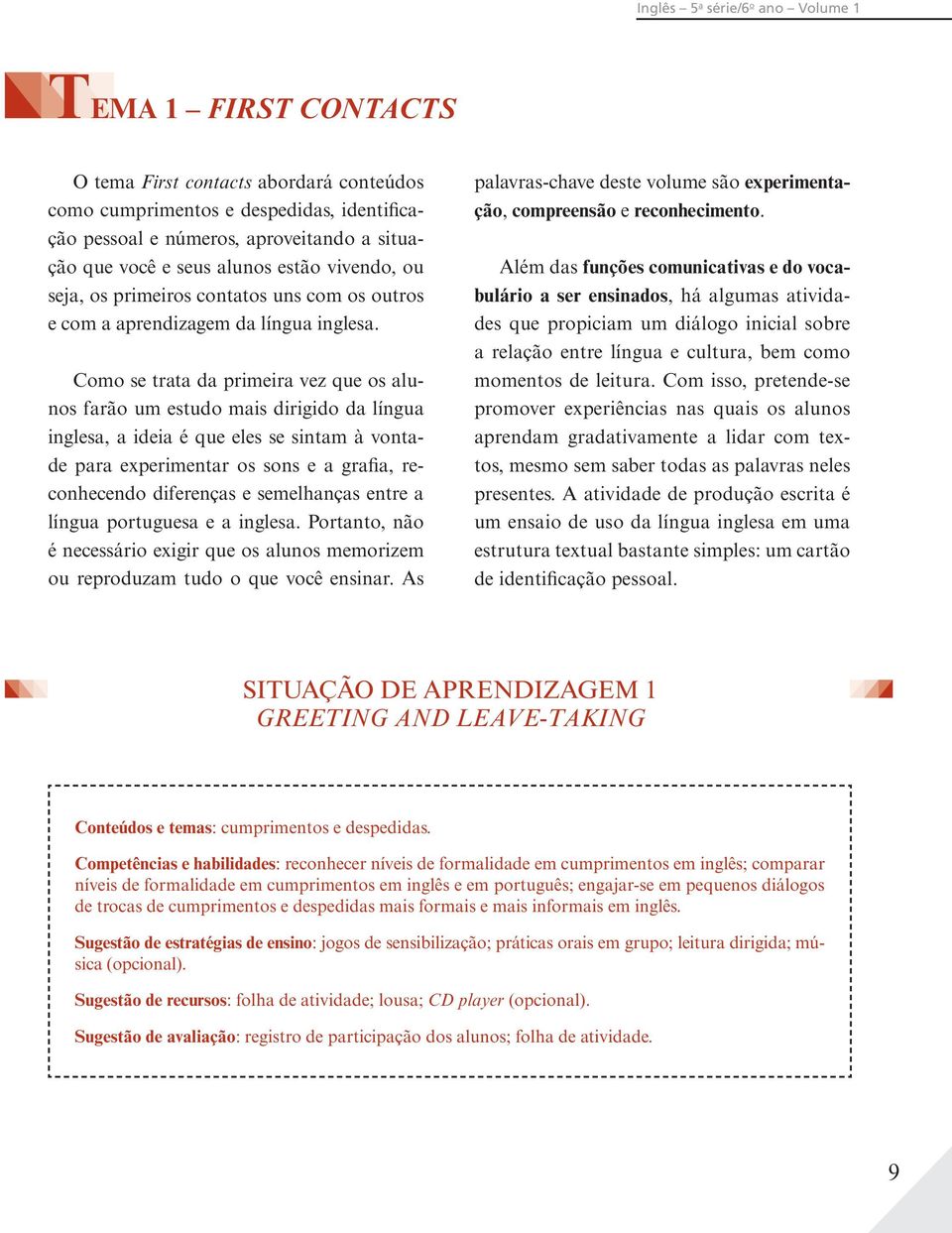 Inglês – 5ª série/6º ano – Volume 1

TEMA 1 – FIRST CONTACTS

O tema First contacts abordará conteúdos como cumprimentos e despedidas, identificação pessoal e números, aproveitando a situação que você e seus alunos estão vivendo, ou seja, os primeiros contatos uns com os outros e com a aprendizagem da língua inglesa.

Como se trata da primeira vez que os alunos farão um estudo mais dirigido da língua inglesa, a ideia é que eles se sintam à vontade para experimentar os sons e a grafia, reconhecendo diferenças e semelhanças entre a língua portuguesa e a inglesa. Portanto, não é necessário exigir que os alunos memorizem ou reproduzam tudo o que você ensinar. As palavras-chave deste volume são experimentação, compreensão e reconhecimento.

Além das funções comunicativas e do vocabulário a ser ensinados, há algumas atividades que propiciam um diálogo inicial sobre a relação entre língua e cultura, bem como momentos de leitura. Com isso, pretende-se promover experiências nas quais os alunos aprendam gradativamente a lidar com textos, mesmo sem saber todas as palavras neles presentes. A atividade de produção escrita é um ensaio de uso da língua inglesa em uma estrutura textual bastante simples: um cartão de identificação pessoal.

SITUAÇÃO DE APRENDIZAGEM 1
GREETING AND LEAVE-TAKING

Conteúdos e temas: cumprimentos e despedidas.

Competências e habilidades: reconhecer níveis de formalidade em cumprimentos em inglês; comparar níveis de formalidade em cumprimentos em inglês e em português; engajar-se em pequenos diálogos de trocas de cumprimentos e despedidas mais formais e mais informais em inglês.

Sugestão de estratégias de ensino: jogos de sensibilização; práticas orais em grupo; leitura dirigida; música (opcional).

Sugestão de recursos: folha de atividade; lousa; CD player (opcional).

Sugestão de avaliação: registro de participação dos alunos; folha de atividade.

9